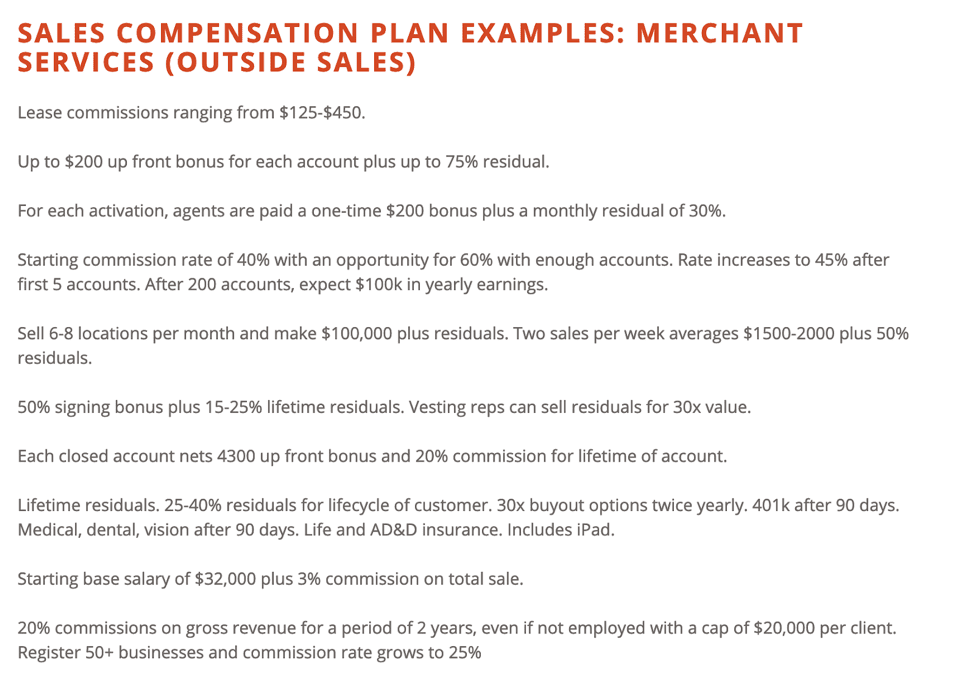 SALES COMPENSATION PLAN EXAMPLES: MERCHANT SERVICES (OUTSIDE SALES)

Lease commissions ranging from \$125-\$450.

Up to \$200 up front bonus for each account plus up to 75% residual.

For each activation, agents are paid a one-time \$200 bonus plus a monthly residual of 30%.

Starting commission rate of 40% with an opportunity for 60% with enough accounts. Rate increases to 45% after first 5 accounts. After 200 accounts, expect \$100k in yearly earnings.

Sell 6-8 locations per month and make \$100,000 plus residuals. Two sales per week averages \$1500-2000 plus 50% residuals.

50% signing bonus plus 15-25% lifetime residuals. Vesting reps can sell residuals for 30x value.

Each closed account nets 4300 up front bonus and 20% commission for lifetime of account.

Lifetime residuals. 25-40% residuals for lifecycle of customer. 30x buyout options twice yearly. 401k after 90 days. Medical, dental, vision after 90 days. Life and AD&D insurance. Includes iPad.

Starting base salary of \$32,000 plus 3% commission on total sale.

20% commissions on gross revenue for a period of 2 years, even if not employed with a cap of \$20,000 per client. Register 50+ businesses and commission rate grows to 25%